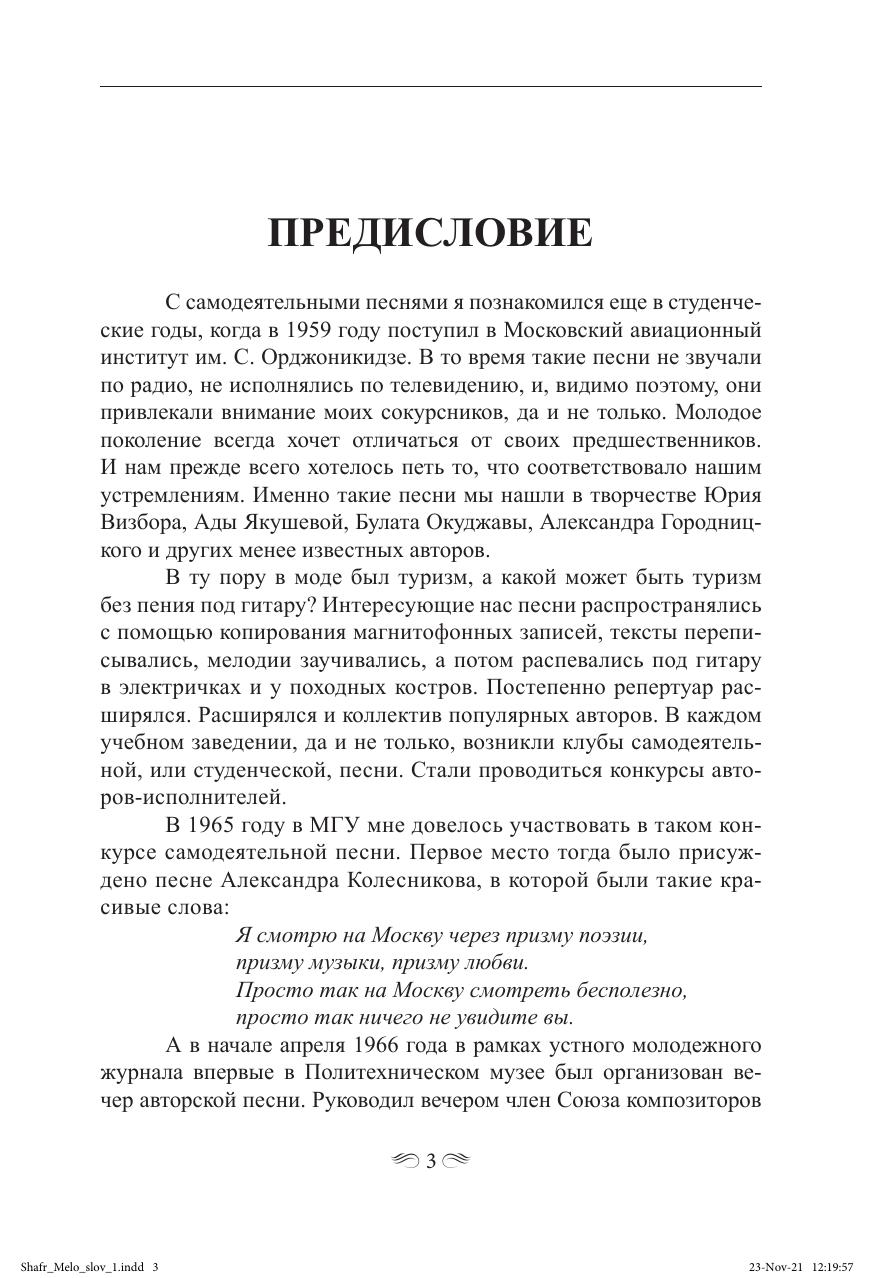 ПРЕДИСЛОВИЕ

С самодеятельными песнями я познакомился еще в студенческие годы, когда в 1959 году поступил в Московский авиационный институт им. С. Орджоникидзе. В то время такие песни не звучали по радио, не исполнялись по телевидению, и, видимо поэтому, они привлекали внимание моих сокурсников, да и не только. Молодое поколение всегда хочет отличаться от своих предшественников. И нам прежде всего хотелось петь то, что соответствовало нашим устремлениям. Именно такие песни мы нашли в творчестве Юрия Визбора, Ады Якушевой, Булата Окуджавы, Александра Городницкого и других менее известных авторов.

В ту пору в моде был туризм, а какой может быть туризм без пения под гитару? Интересующие нас песни распространялись с помощью копирования магнитофонных записей, тексты переписывались, мелодии заучивались, а потом распевались под гитару в электричках и у походных костров. Постепенно репертуар расширялся. Расширялся и коллектив популярных авторов. В каждом учебном заведении, да и не только, возникли клубы самодеятельной, или студенческой, песни. Стали проводиться конкурсы авторов-исполнителей.

В 1965 году в МГУ мне довелось участвовать в таком конкурсе самодеятельной песни. Первое место тогда было присуждено песне Александра Колесникова, в которой были такие красивые слова:

Я смотрю на Москву через призму поэзии,
призму музыки, призму любви.
Просто так на Москву смотреть бесполезно,
просто так ничего не увидите вы.

А в начале апреля 1966 года в рамках устного молодежного журнала впервые в Политехническом музее был организован вечер авторской песни. Руководил вечером член Союза композиторов

3

Shafr_Melo_slov_1.indd 3

23-Nov-21 12:19:57